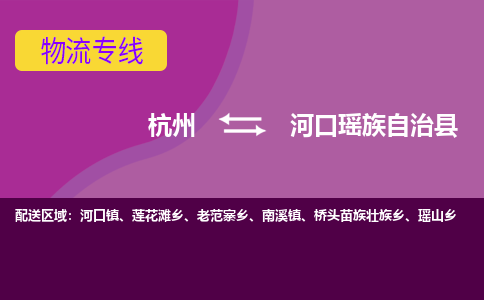 物流专线

杭州 河口瑶族自治县

配送区域：河口镇、莲花滩乡、老范寨乡、南溪镇、桥头苗族壮族乡、瑶山乡